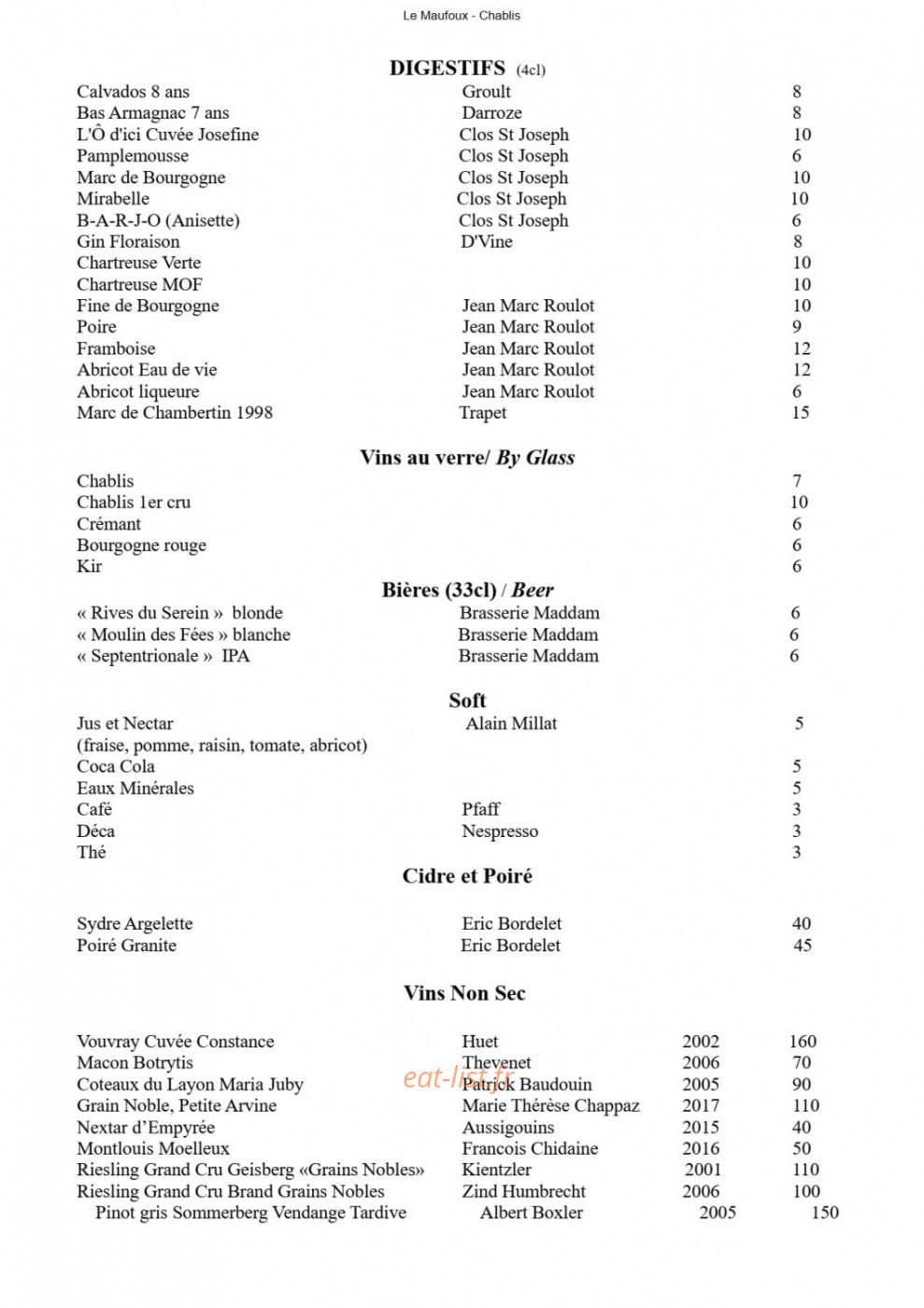 Le Maufoux - Chablis

DIGESTIFS (4cl)

Calvados 8 ans Groult 8
Bas Armagnac 7 ans Darroze 8
L'Ô d'ici Cuvée Josefine Clos St Joseph 10
Pamplemousse Clos St Joseph 6
Marc de Bourgogne Clos St Joseph 10
Mirabelle Clos St Joseph 10
B-A-R-J-O (Anisette) Clos St Joseph 6
Gin Floraison D'Vine 8
Chartreuse Verte 10
Chartreuse MOF 10
Fine de Bourgogne Jean Marc Roulot 10
Poire Jean Marc Roulot 9
Framboise Jean Marc Roulot 12
Abricot Eau de vie Jean Marc Roulot 12
Abricot liqueure Jean Marc Roulot 6
Marc de Chambertin 1998 Trapet 15

Vins au verre/ By Glass

Chablis 7
Chablis 1er cru 10
Crémant 6
Bourgogne rouge 6
Kir 6

Bières (33cl) / Beer

« Rives du Serein » blonde Brasserie Maddam 6
« Moulin des Fées » blanche Brasserie Maddam 6
« Septentrionale » IPA Brasserie Maddam 6

Soft

Jus et Nectar Alain Millat 5
(fraise, pomme, raisin, tomate, abricot)
Coca Cola 5
Eaux Minérales 5
Café Pfaff 3
Déca Nespresso 3
Thé 3

Cidre et Poiré

Sydre Argelette Eric Bordelet 40
Poiré Granite Eric Bordelet 45

Vins Non Sec

Vouvray Cuvée Constance Huet 2002 160
Macon Botrytis Thevenet 2006 70
Coteaux du Layon Maria Juby Patrick Baudouin 2005 90
Grain Noble, Petite Arvine Marie Thérèse Chappaz 2017 110
Nextar d'Empyrée Aussigouins 2015 40
Montlouis Moelleux Francois Chidaine 2016 50
Riesling Grand Cru Geisberg «Grains Nobles» Kientzler 2001 110
Riesling Grand Cru Brand Grains Nobles Zind Humbrecht 2006 100
Pinot gris Sommerberg Vendange Tardive Albert Boxler 2005 150

eat-list.fr